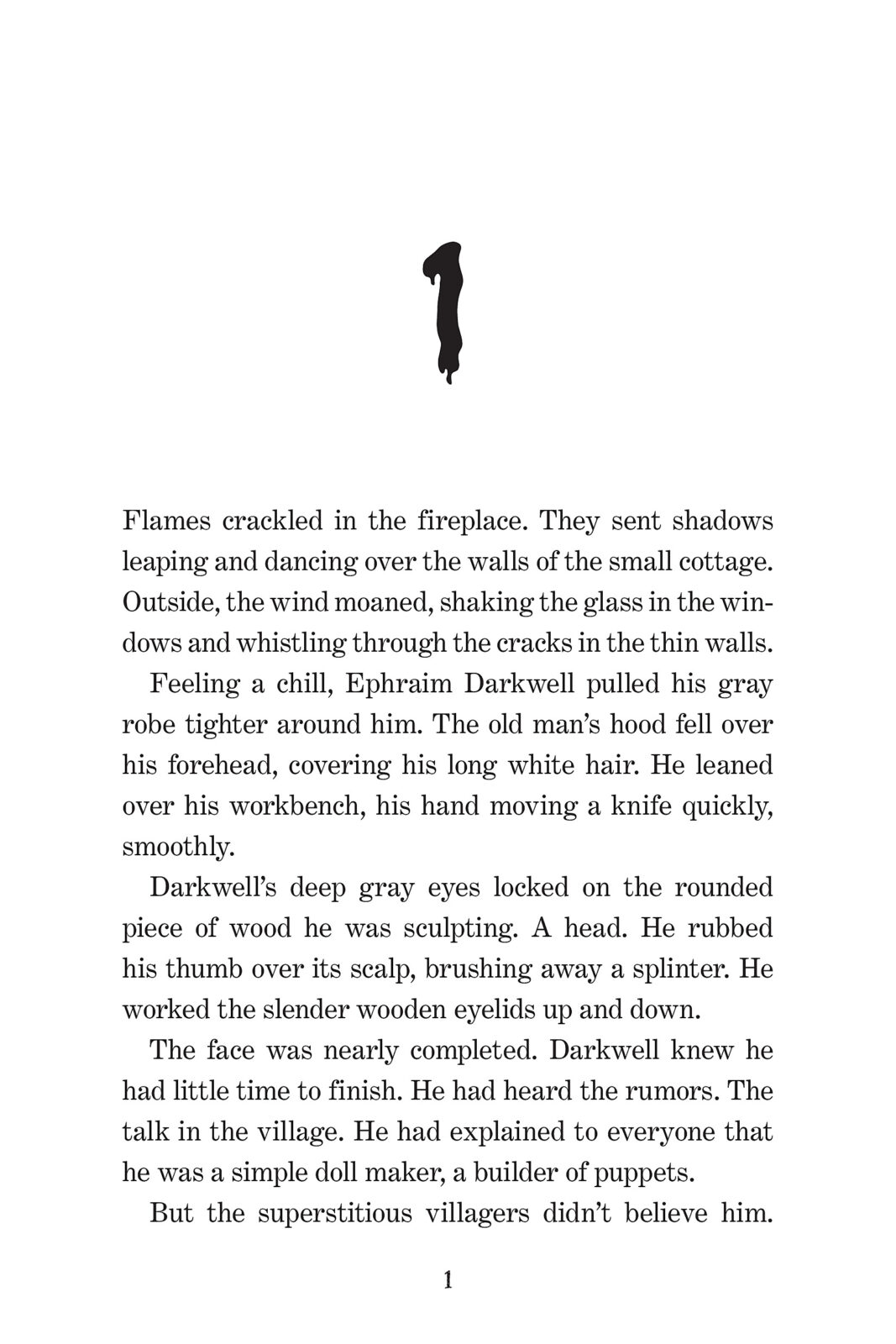 1

Flames crackled in the fireplace. They sent shadows leaping and dancing over the walls of the small cottage. Outside, the wind moaned, shaking the glass in the windows and whistling through the cracks in the thin walls.

Feeling a chill, Ephraim Darkwell pulled his gray robe tighter around him. The old man's hood fell over his forehead, covering his long white hair. He leaned over his workbench, his hand moving a knife quickly, smoothly.

Darkwell's deep gray eyes locked on the rounded piece of wood he was sculpting. A head. He rubbed his thumb over its scalp, brushing away a splinter. He worked the slender wooden eyelids up and down.

The face was nearly completed. Darkwell knew he had little time to finish. He had heard the rumors. The talk in the village. He had explained to everyone that he was a simple doll maker, a builder of puppets.

But the superstitious villagers didn't believe him.

1